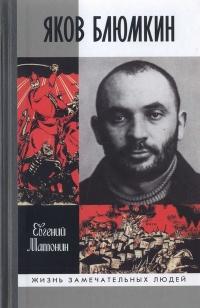 ЯКОВ БЛЮМКИН

Евгений Матонин

ЖИЗНЬ ЗАМЕЧАТЕЛЬНЫХ ЛЮДЕЙ